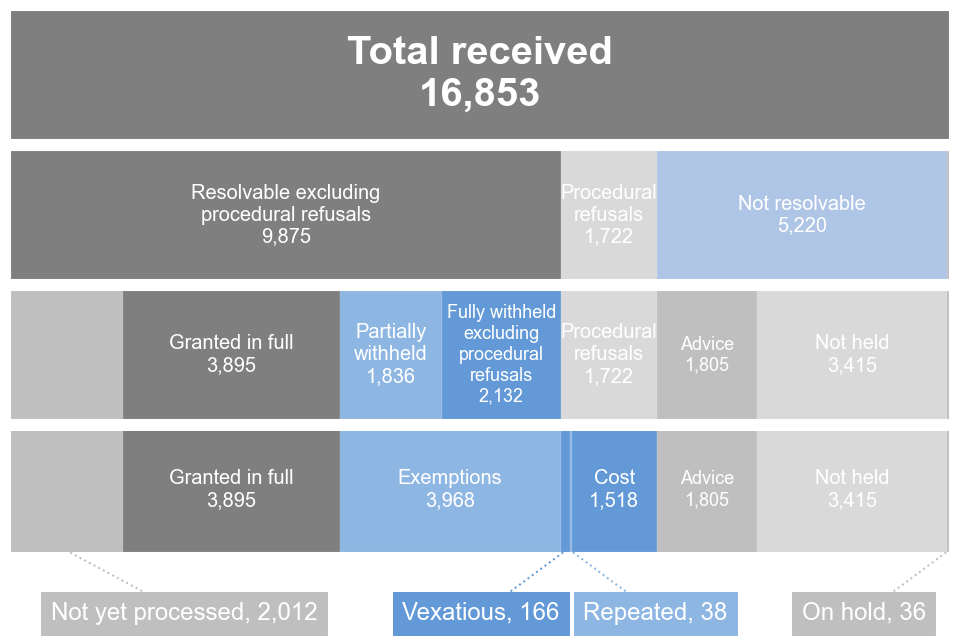 Total received
16,853

Resolvable excluding procedural refusals
9,875

Procedural refusals
1,722

Not resolvable
5,220

Granted in full
3,895

Partially withheld
1,836

Fully withheld excluding procedural refusals
2,132

Procedural refusals
1,722

Advice
1,805

Not held
3,415

Granted in full
3,895

Exemptions
3,968

Cost
1,518

Advice
1,805

Not held
3,415

Not yet processed, 2,012

Vexatious, 166

Repeated, 38

On hold, 36